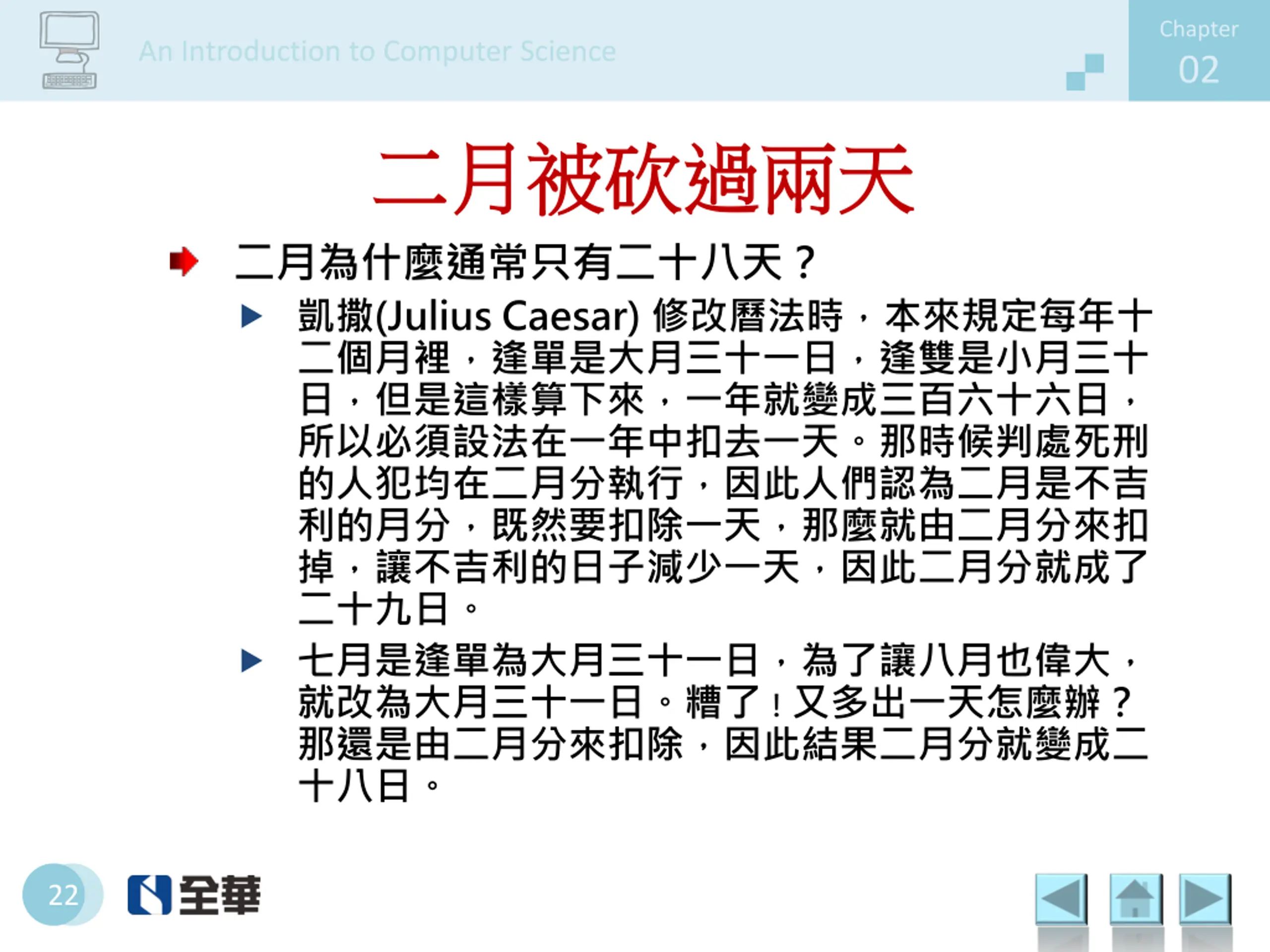 An Introduction to Computer Science

Chapter
02

二月被砍過兩天

二月為什麼通常只有二十八天？

凱撒(Julius Caesar) 修改曆法時，本來規定每年十二個月裡，逢單是大月三十一日，逢雙是小月三十日，但是這樣算下來，一年就變成三百六十六日，所以必須設法在一年中扣去一天。那時候判處死刑的人犯均在二月分執行，因此人們認為二月是不吉利的月分，既然要扣除一天，那麼就由二月分來扣掉，讓不吉利的日子減少一天，因此二月分就成了二十九日。

七月是逢單為大月三十一日，為了讓八月也偉大，就改為大月三十一日。糟了！又多出一天怎麼辦？那還是由二月分來扣除，因此結果二月分就變成二十八日。

22

全華